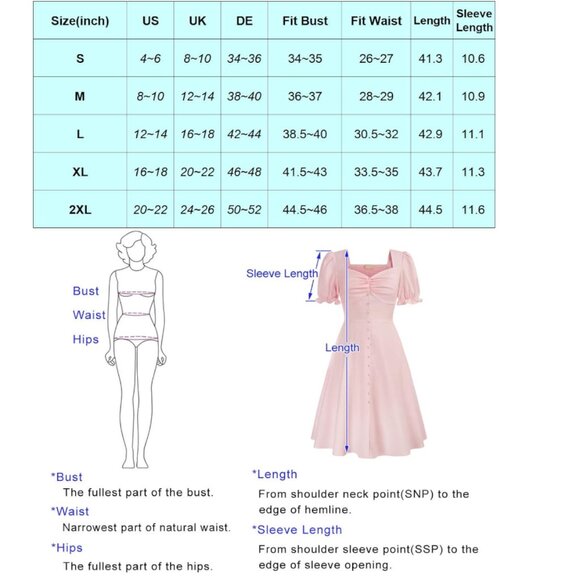 | Size(inch) | US | UK | DE | Fit Bust | Fit Waist | Length | Sleeve Length |
|---|---|---|---|---|---|---|---|
| S | 4~6 | 8~10 | 34~36 | 34~35 | 26~27 | 41.3 | 10.6 |
| M | 8~10 | 12~14 | 38~40 | 36~37 | 28~29 | 42.1 | 10.9 |
| L | 12~14 | 16~18 | 42~44 | 38.5~40 | 30.5~32 | 42.9 | 11.1 |
| XL | 16~18 | 20~22 | 46~48 | 41.5~43 | 33.5~35 | 43.7 | 11.3 |
| 2XL | 20~22 | 24~26 | 50~52 | 44.5~46 | 36.5~38 | 44.5 | 11.6 |

Bust
Waist
Hips

Sleeve Length
Length

*Bust
The fullest part of the bust.
*Waist
Narrowest part of natural waist.
*Hips
The fullest part of the hips.

*Length
From shoulder neck point(SNP) to the edge of hemline.
*Sleeve Length
From shoulder sleeve point(SSP) to the edge of sleeve opening.